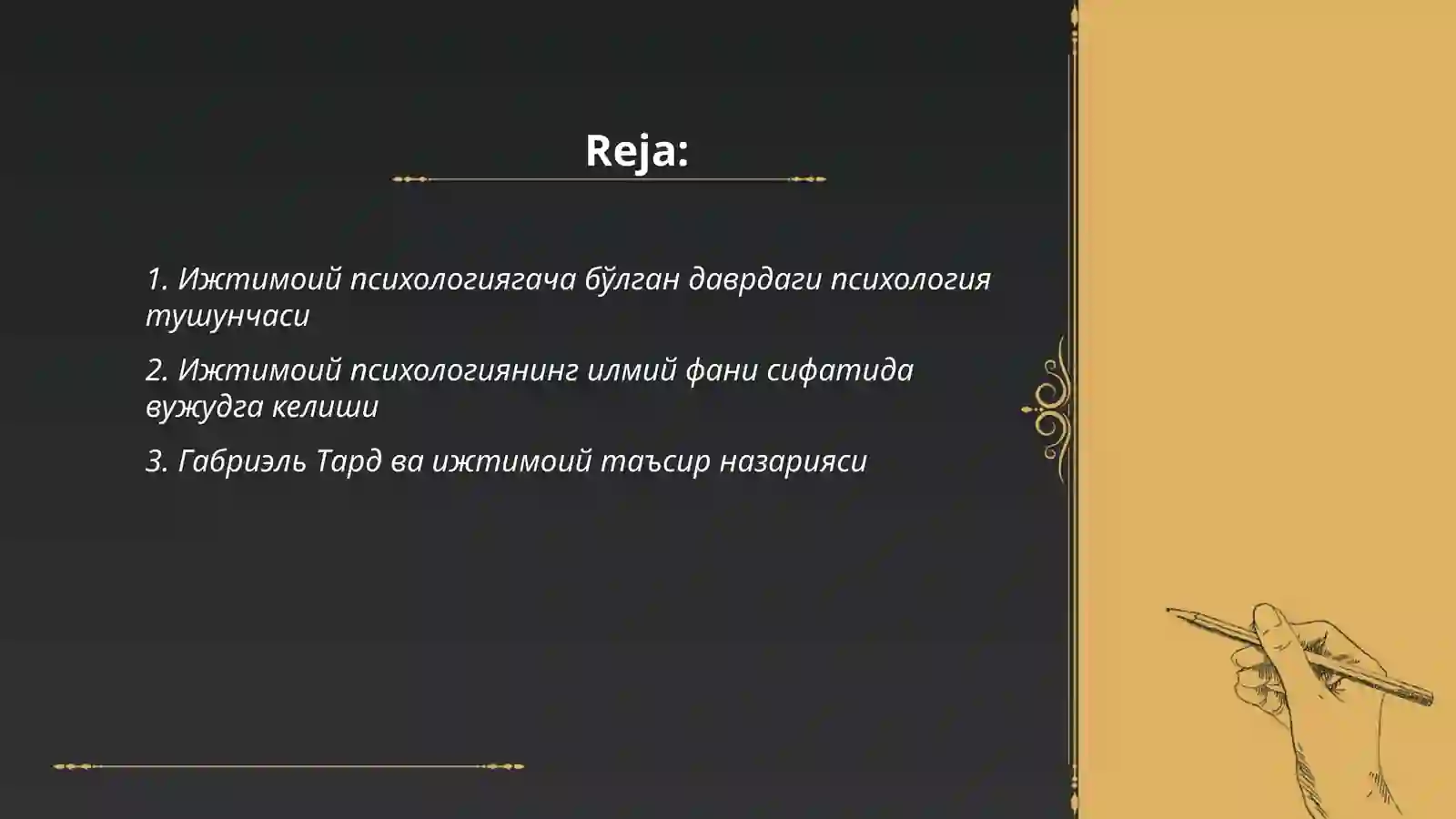 Reja:

1. Ижтимоий психологиягача бўлган даврдаги психология тушунчаси

2. Ижтимоий психологиянинг илмий фани сифатида вужудга келиши

3. Габриэль Тард ва ижтимоий таъсир назарияси